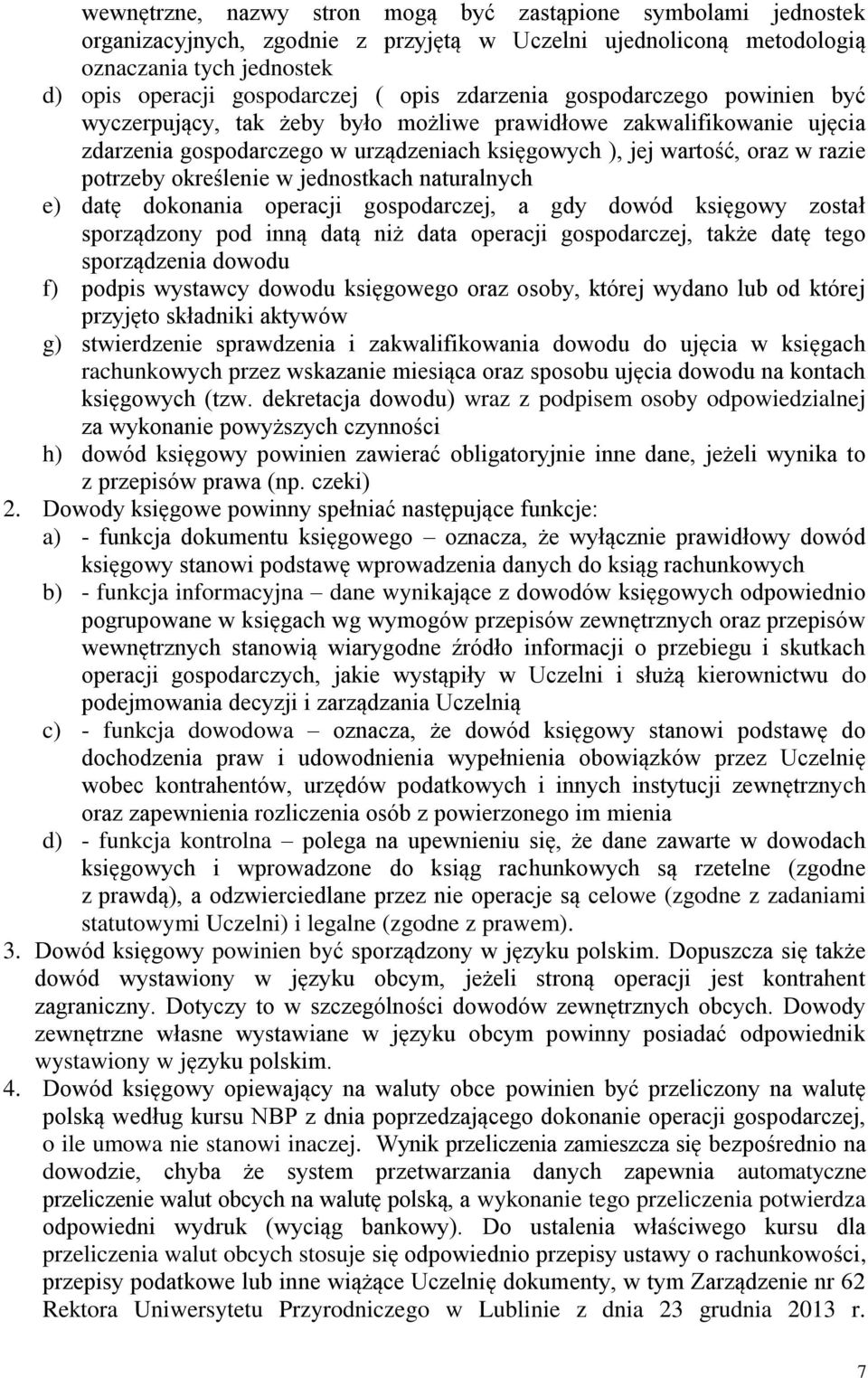 wewnętrzne, nazwy stron mogą być zastąpione symbolami jednostek organizacyjnych, zgodnie z przyjętą w Uczelni ujednoliconą metodologią oznaczania tych jednostek
d) opis operacji gospodarczej ( opis zdarzenia gospodarczego powinien być wyczerpujący, tak żeby było możliwe prawidłowe zakwalifikowanie ujęcia zdarzenia gospodarczego w urządzeniach księgowych ), jej wartość, oraz w razie potrzeby określenie w jednostkach naturalnych
e) datę dokonania operacji gospodarczej, a gdy dowód księgowy został sporządzony pod inną datą niż data operacji gospodarczej, także datę tego sporządzenia dowodu
f) podpis wystawcy dowodu księgowego oraz osoby, której wydano lub od której przyjęto składniki aktywów
g) stwierdzenie sprawdzenia i zakwalifikowania dowodu do ujęcia w księgach rachunkowych przez wskazanie miesiąca oraz sposobu ujęcia dowodu na kontach księgowych (tzw. dekretacja dowodu) wraz z podpisem osoby odpowiedzialnej za wykonanie powyższych czynności
h) dowód księgowy powinien zawierać obligatoryjnie inne dane, jeżeli wynika to z przepisów prawa (np. czeki)
2. Dowody księgowe powinny spełniać następujące funkcje:
a) - funkcja dokumentu księgowego – oznacza, że wyłącznie prawidłowy dowód księgowy stanowi podstawę wprowadzenia danych do ksiąg rachunkowych
b) - funkcja informacyjna – dane wynikające z dowodów księgowych odpowiednio pogrupowane w księgach wg wymogów przepisów zewnętrznych oraz przepisów wewnętrznych stanowią wiarygodne źródło informacji o przebiegu i skutkach operacji gospodarczych, jakie wystąpiły w Uczelni i służą kierownictwu do podejmowania decyzji i zarządzania Uczelnią
c) - funkcja dowodowa – oznacza, że dowód księgowy stanowi podstawę do dochodzenia praw i udowodnienia wypełnienia obowiązków przez Uczelnię wobec kontrahentów, urzędów podatkowych i innych instytucji zewnętrznych oraz zapewnienia rozliczenia osób z powierzonego im mienia
d) - funkcja kontrolna – polega na upewnieniu się, że dane zawarte w dowodach księgowych i wprowadzone do ksiąg rachunkowych są rzetelne (zgodne z prawdą), a odzwierciedlane przez nie operacje są celowe (zgodne z zadaniami statutowymi Uczelni) i legalne (zgodne z prawem).
3. Dowód księgowy powinien być sporządzony w języku polskim. Dopuszcza się także dowód wystawiony w języku obcym, jeżeli stroną operacji jest kontrahent zagraniczny. Dotyczy to w szczególności dowodów zewnętrznych obcych. Dowody zewnętrzne własne wystawiane w języku obcym powinny posiadać odpowiednik wystawiony w języku polskim.
4. Dowód księgowy opiewający na waluty obce powinien być przeliczony na walutę polską według kursu NBP z dnia poprzedzającego dokonanie operacji gospodarczej, o ile umowa nie stanowi inaczej. Wynik przeliczenia zamieszcza się bezpośrednio na dowodzie, chyba że system przetwarzania danych zapewnia automatyczne przeliczenie walut obcych na walutę polską, a wykonanie tego przeliczenia potwierdza odpowiedni wydruk (wyciąg bankowy). Do ustalenia właściwego kursu dla przeliczenia walut obcych stosuje się odpowiednio przepisy ustawy o rachunkowości, przepisy podatkowe lub inne wiążące Uczelnię dokumenty, w tym Zarządzenie nr 62 Rektora Uniwersytetu Przyrodniczego w Lublinie z dnia 23 grudnia 2013 r.

7